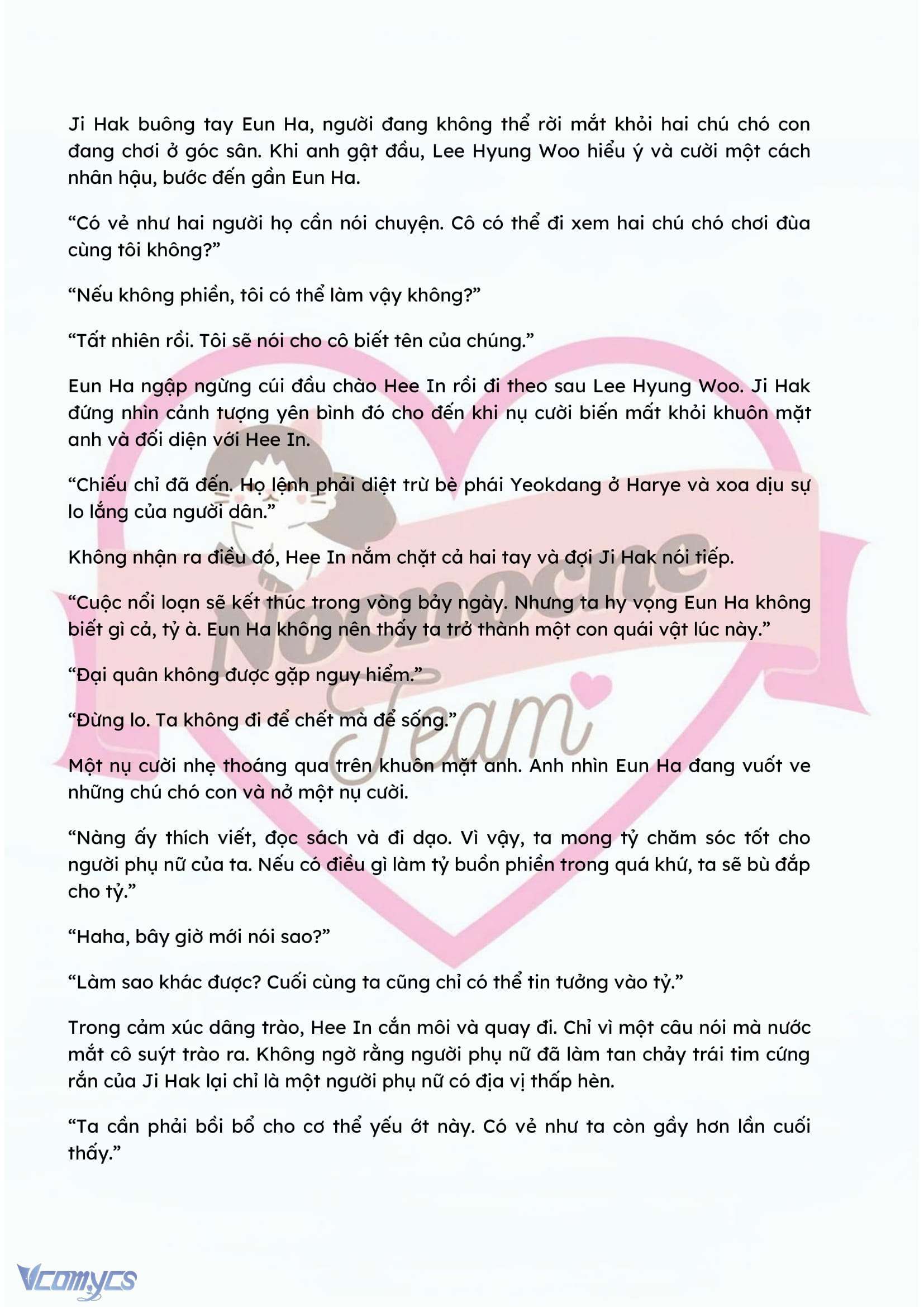 Ji Hak buông tay Eun Ha, người đang không thể rời mắt khỏi hai chú chó con đang chơi ở góc sân. Khi anh gật đầu, Lee Hyung Woo hiểu ý và cười một cách nhân hậu, bước đến gần Eun Ha.

“Có vẻ như hai người họ cần nói chuyện. Cô có thể đi xem hai chú chó chơi đùa cùng tôi không?”

“Nếu không phiền, tôi có thể làm vậy không?”

“Tất nhiên rồi. Tôi sẽ nói cho cô biết tên của chúng.”

Eun Ha ngập ngừng cúi đầu chào Hee In rồi đi theo sau Lee Hyung Woo. Ji Hak đứng nhìn cảnh tượng yên bình đó cho đến khi nụ cười biến mất khỏi khuôn mặt anh và đối diện với Hee In.

“Chiếu chỉ đã đến. Họ lệnh phải diệt trừ bè phái Yeokdang ở Harye và xoa dịu sự lo lắng của người dân.”

Không nhận ra điều đó, Hee In nắm chặt cả hai tay và đợi Ji Hak nói tiếp.

“Cuộc nổi loạn sẽ kết thúc trong vòng bảy ngày. Nhưng ta hy vọng Eun Ha không biết gì cả, tỷ à. Eun Ha không nên thấy ta trở thành một con quái vật lúc này.”

“Đại quân không được gặp nguy hiểm.”

“Đừng lo. Ta không đi để chết mà để sống.”

Một nụ cười nhẹ thoáng qua trên khuôn mặt anh. Anh nhìn Eun Ha đang vuốt ve những chú chó con và nở một nụ cười.

“Nàng ấy thích viết, đọc sách và đi dạo. Vì vậy, ta mong tỷ chăm sóc tốt cho người phụ nữ của ta. Nếu có điều gì làm tỷ buồn phiền trong quá khứ, ta sẽ bù đắp cho tỷ.”

“Haha, bây giờ mới nói sao?”

“Làm sao khác được? Cuối cùng ta cũng chỉ có thể tin tưởng vào tỷ.”

Trong cảm xúc dâng trào, Hee In cắn môi và quay đi. Chỉ vì một câu nói mà nước mắt cô suýt trào ra. Không ngờ rằng người phụ nữ đã làm tan chảy trái tim cứng rắn của Ji Hak lại chỉ là một người phụ nữ có địa vị thấp hèn.

“Ta cần phải bồi bổ cho cơ thể yếu ớt này. Có vẻ như ta còn gầy hơn lần cuối thấy.”

Nocnoche Team

Vcomycs